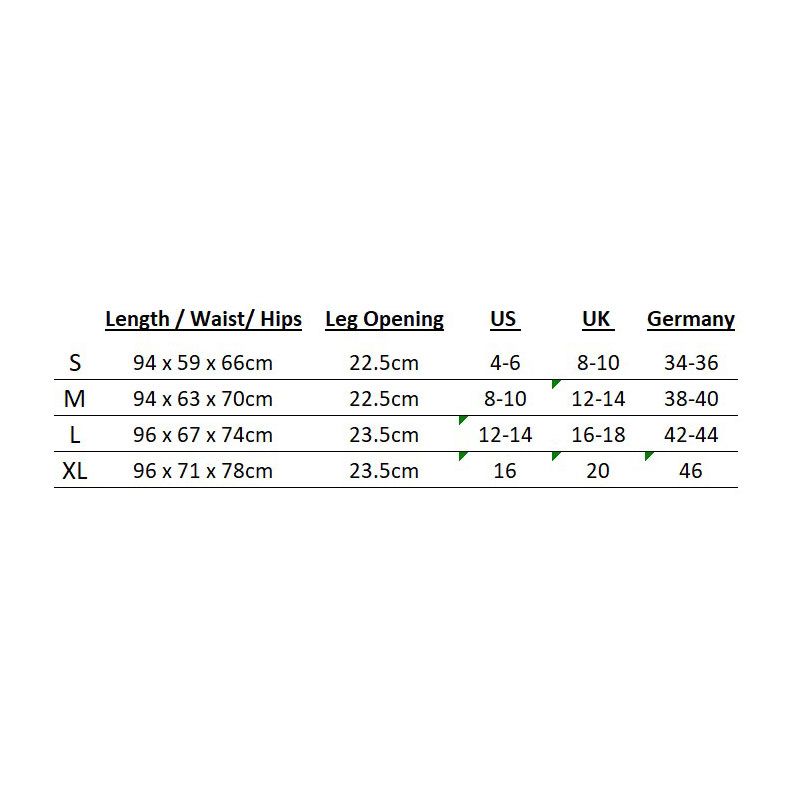 |  | Length / Waist/ Hips | Leg Opening | US | UK | Germany |
|---|---|---|---|---|---|
| S | 94 x 59 x 66cm | 22.5cm | 4-6 | 8-10 | 34-36 |
| M | 94 x 63 x 70cm | 22.5cm | 8-10 | 12-14 | 38-40 |
| L | 96 x 67 x 74cm | 23.5cm | 12-14 | 16-18 | 42-44 |
| XL | 96 x 71 x 78cm | 23.5cm | 16 | 20 | 46 |